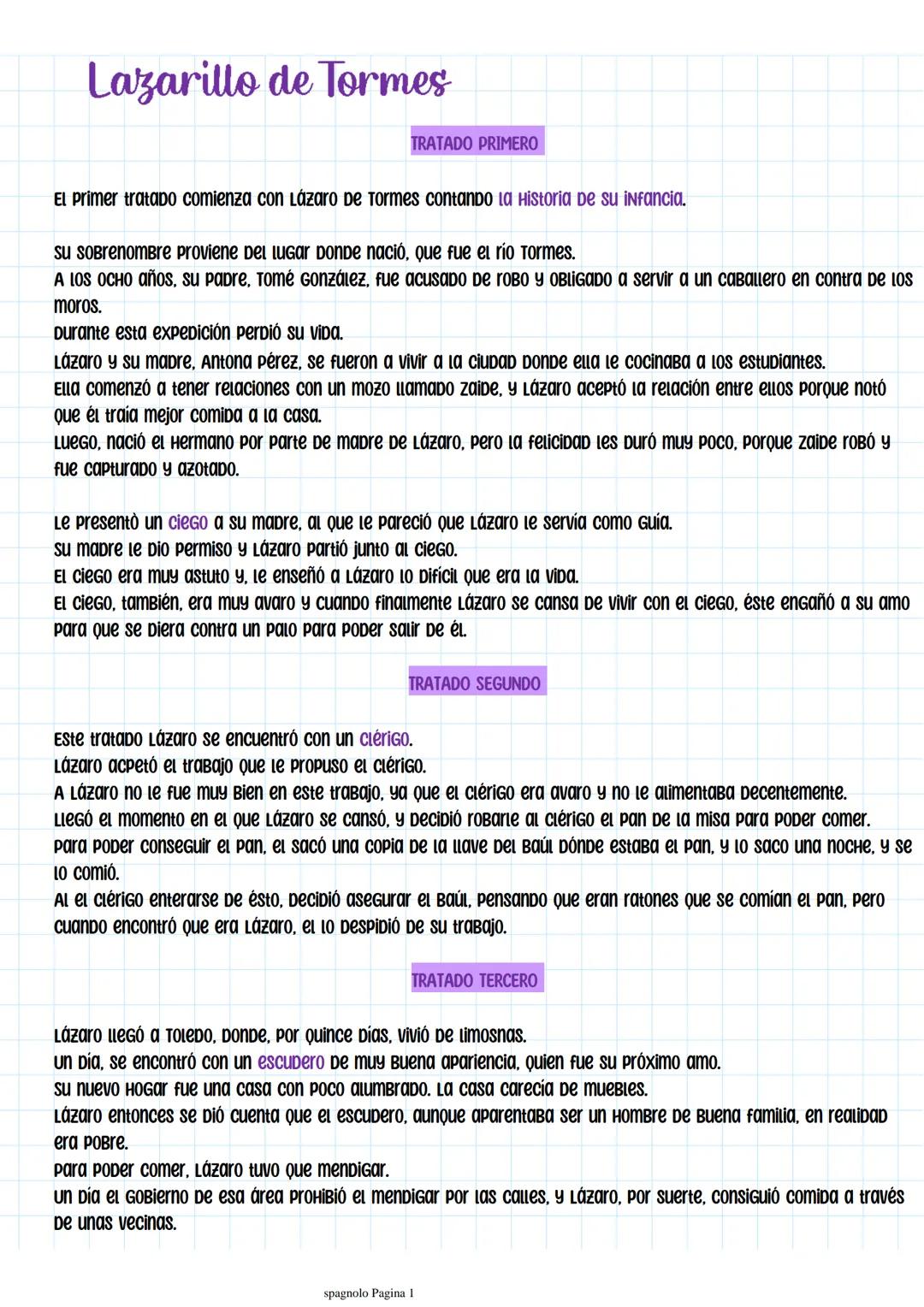 Lazarillo de Tormes

TRATADO PRIMERO

El primer tratado comienza con Lázaro de Tormes contando la historia de su infancia.

Su sobrenombre proviene del lugar donde nació, que fue el río Tormes.
A los ocho años, su padre, Tomé González, fue acusado de robo y obligado a servir a un caballero en contra de los moros.
Durante esta expedición perdió su vida.
Lázaro y su madre, Antona Pérez, se fueron a vivir a la ciudad donde ella le cocinaba a los estudiantes.
Ella comenzó a tener relaciones con un mozo llamado Zaide, y Lázaro aceptó la relación entre ellos porque notó que él traía mejor comida a la casa.
Luego, nació el hermano por parte de madre de Lázaro, pero la felicidad les duró muy poco, porque Zaide robó y fue capturado y azotado.

Le presentò un ciego a su madre, al que le pareció que Lázaro le servía como guía.
Su madre le dio permiso y Lázaro partió junto al ciego.
El ciego era muy astuto y, le enseñó a Lázaro lo difícil que era la vida.
El ciego, también, era muy avaro y cuando finalmente Lázaro se cansa de vivir con el ciego, éste engañó a su amo para que se diera contra un palo para poder salir de él.

TRATADO SEGUNDO

Este tratado Lázaro se encuentró con un clérigo.
Lázaro acpetó el trabajo que le propuso el clérigo.
A Lázaro no le fue muy bien en este trabajo, ya que el clérigo era avaro y no le alimentaba decentemente.
Llegó el momento en el que Lázaro se cansó, y decidió robarle al clérigo el pan de la misa para poder comer.
Para poder conseguir el pan, el sacó una copia de la llave del baúl dónde estaba el pan, y lo saco una noche, y se lo comió.
Al el clérigo enterarse de ésto, decidió asegurar el baúl, pensando que eran ratones que se comían el pan, pero cuando encontró que era Lázaro, el lo despidió de su trabajo.

TRATADO TERCERO

Lázaro llegó a Toledo, donde, por quince días, vivió de limosnas.
Un día, se encontró con un escudero de muy buena apariencia, quien fue su próximo amo.
Su nuevo hogar fue una casa con poco alumbrado. La casa carecía de muebles.
Lázaro entonces se dió cuenta que el escudero, aunque aparentaba ser un hombre de buena familia, en realidad era pobre.
Para poder comer, Lázaro tuvo que mendigar.
Un día el gobierno de esa área prohibió el mendigar por las calles, y Lázaro, por suerte, consiguió comida a través de unas vecinas.

spagnolo Pagina 1